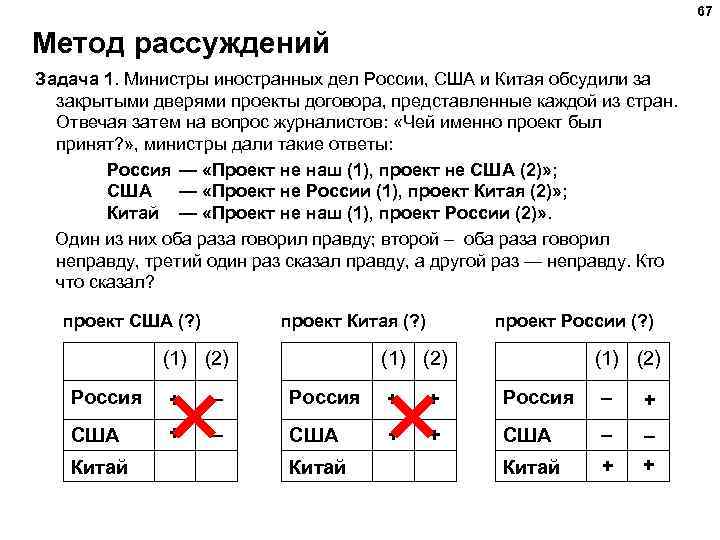 67

Метод рассуждений

Задача 1. Министры иностранных дел России, США и Китая обсудили за закрытыми дверями проекты договора, представленные каждой из стран. Отвечая затем на вопрос журналистов: «Чей именно проект был принят?», министры дали такие ответы:

Россия — «Проект не наш (1), проект не США (2)»;
США — «Проект не России (1), проект Китая (2)»;
Китай — «Проект не наш (1), проект России (2)».

Один из них оба раза говорил правду; второй – оба раза говорил неправду, третий один раз сказал правду, а другой раз — неправду. Кто что сказал?

проект США (?)

| | (1) | (2) |
|---|---|---|
| Россия | + | – |
| США | + | – |
| Китай | | |

проект Китая (?)

| | (1) | (2) |
|---|---|---|
| Россия | + | + |
| США | + | + |
| Китай | | |

проект России (?)

| | (1) | (2) |
|---|---|---|
| Россия | – | + |
| США | – | – |
| Китай | + | + |